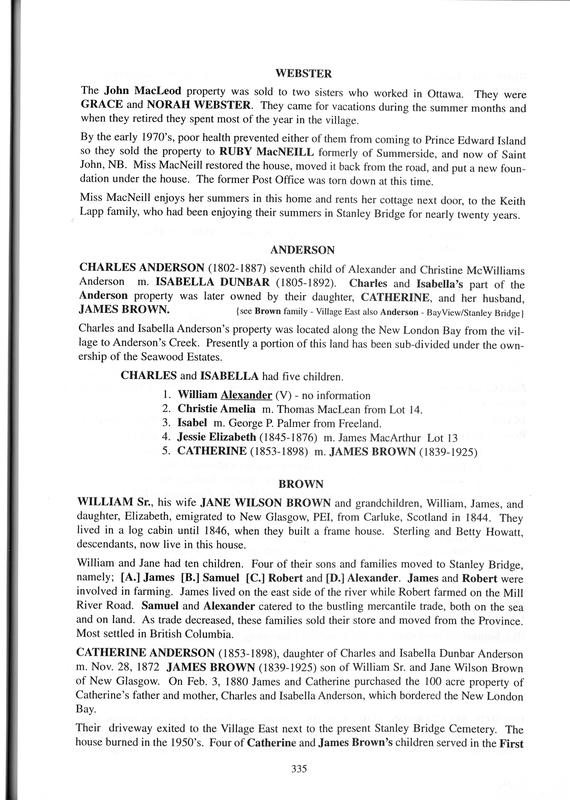 WEBSTER

The John MacLeod property was sold to two sisters who worked in Ottawa. They were GRACE and NORAH WEBSTER. They came for vacations during the summer months and when they retired they spent most of the year in the village.

By the early 1970's, poor health prevented either of them from coming to Prince Edward Island so they sold the property to RUBY MacNEILL formerly of Summerside, and now of Saint John, NB. Miss MacNeill restored the house, moved it back from the road, and put a new foundation under the house. The former Post Office was torn down at this time.

Miss MacNeill enjoys her summers in this home and rents her cottage next door, to the Keith Lapp family, who had been enjoying their summers in Stanley Bridge for nearly twenty years.

ANDERSON

CHARLES ANDERSON (1802-1887) seventh child of Alexander and Christine McWilliams Anderson m. ISABELLA DUNBAR (1805-1892). Charles and Isabella's part of the Anderson property was later owned by their daughter, CATHERINE, and her husband, JAMES BROWN. [see Brown family - Village East also Anderson - BayView/Stanley Bridge]

Charles and Isabella Anderson's property was located along the New London Bay from the village to Anderson's Creek. Presently a portion of this land has been sub-divided under the ownership of the Seawood Estates.

CHARLES and ISABELLA had five children.

1. William Alexander (V) - no information
2. Christie Amelia m. Thomas MacLean from Lot 14.
3. Isabel m. George P. Palmer from Freeland.
4. Jessie Elizabeth (1845-1876) m. James MacArthur Lot 13
5. CATHERINE (1853-1898) m. JAMES BROWN (1839-1925)

BROWN

WILLIAM Sr., his wife JANE WILSON BROWN and grandchildren, William, James, and daughter, Elizabeth, emigrated to New Glasgow, PEI, from Carluke, Scotland in 1844. They lived in a log cabin until 1846, when they built a frame house. Sterling and Betty Howatt, descendants, now live in this house.

William and Jane had ten children. Four of their sons and families moved to Stanley Bridge, namely; [A.] James [B.] Samuel [C.] Robert and [D.] Alexander. James and Robert were involved in farming. James lived on the east side of the river while Robert farmed on the Mill River Road. Samuel and Alexander catered to the bustling mercantile trade, both on the sea and on land. As trade decreased, these families sold their store and moved from the Province. Most settled in British Columbia.

CATHERINE ANDERSON (1853-1898), daughter of Charles and Isabella Dunbar Anderson m. Nov. 28, 1872 JAMES BROWN (1839-1925) son of William Sr. and Jane Wilson Brown of New Glasgow. On Feb. 3, 1880 James and Catherine purchased the 100 acre property of Catherine's father and mother, Charles and Isabella Anderson, which bordered the New London Bay.

Their driveway exited to the Village East next to the present Stanley Bridge Cemetery. The house burned in the 1950's. Four of Catherine and James Brown's children served in the First

335